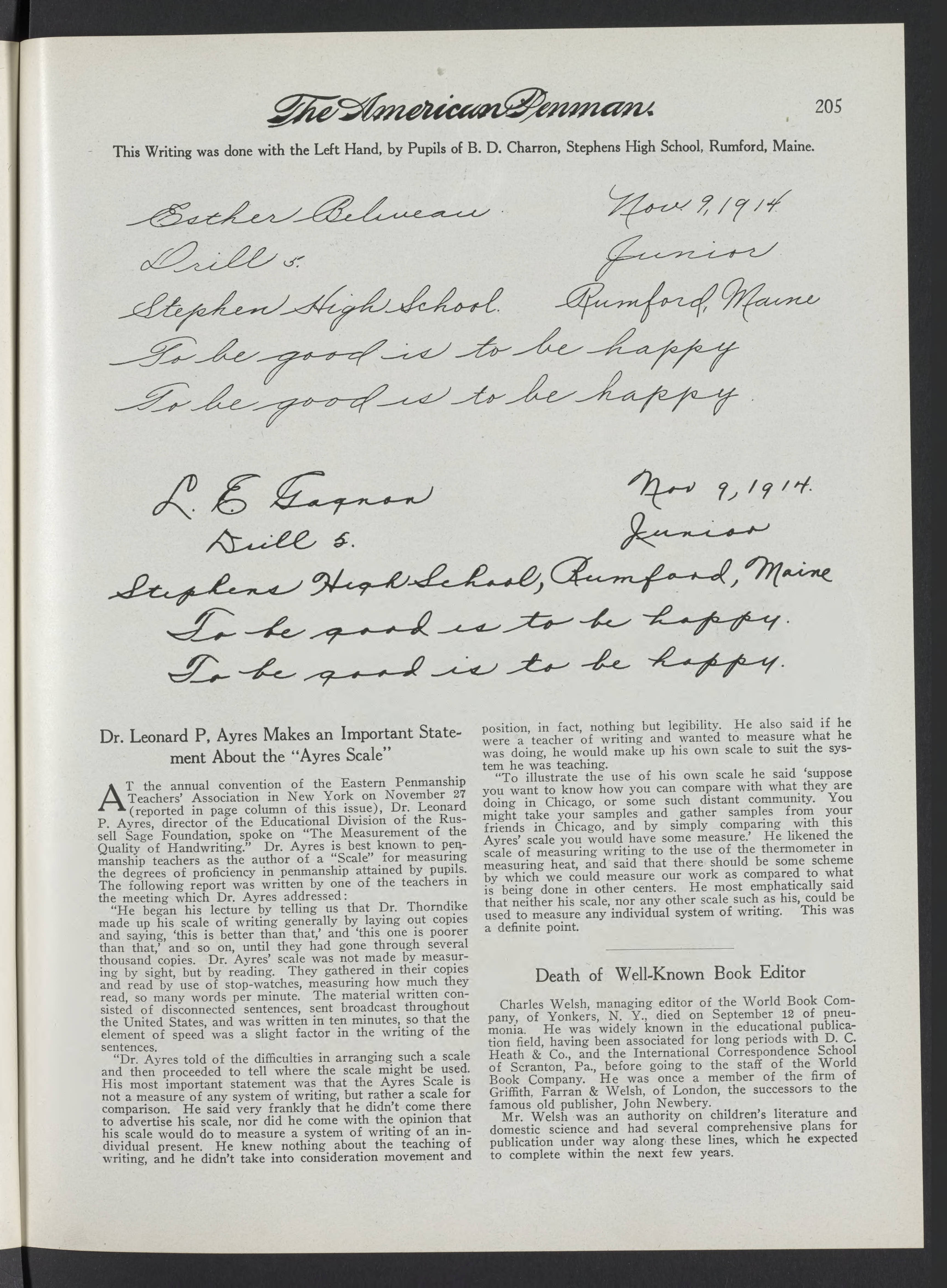 The American Penman. 205

This Writing was done with the Left Hand, by Pupils of B. D. Charron, Stephens High School, Rumford, Maine.

Esther Beliveau Nov. 9, 1914
Drill 5. Junior
Stephen High School. Rumford, Maine
To be good is to be happy
To be good is to be happy.

L. E. Gagnon Nov 9, 1914.
Drill 5. Junior
Stephens High School, Rumford, Maine
To be good is to be happy.
To be good is to be happy.

Dr. Leonard P, Ayres Makes an Important Statement About the "Ayres Scale"

AT the annual convention of the Eastern Penmanship Teachers' Association in New York on November 27 (reported in page column of this issue), Dr. Leonard P. Ayres, director of the Educational Division of the Russell Sage Foundation, spoke on "The Measurement of the Quality of Handwriting." Dr. Ayres is best known to penmanship teachers as the author of a "Scale" for measuring the degrees of proficiency in penmanship attained by pupils. The following report was written by one of the teachers in the meeting which Dr. Ayres addressed:

"He began his lecture by telling us that Dr. Thorndike made up his scale of writing generally by laying out copies and saying, 'this is better than that,' and 'this one is poorer than that,' and so on, until they had gone through several thousand copies. Dr. Ayres' scale was not made by measuring by sight, but by reading. They gathered in their copies and read by use of stop-watches, measuring how much they read, so many words per minute. The material written consisted of disconnected sentences, sent broadcast throughout the United States, and was written in ten minutes, so that the element of speed was a slight factor in the writing of the sentences.

"Dr. Ayres told of the difficulties in arranging such a scale and then proceeded to tell where the scale might be used. His most important statement was that the Ayres Scale is not a measure of any system of writing, but rather a scale for comparison. He said very frankly that he didn't come there to advertise his scale, nor did he come with the opinion that his scale would do to measure a system of writing of an individual present. He knew nothing about the teaching of writing, and he didn't take into consideration movement and position, in fact, nothing but legibility. He also said if he were a teacher of writing and wanted to measure what he was doing, he would make up his own scale to suit the system he was teaching.

"To illustrate the use of his own scale he said 'suppose you want to know how you can compare with what they are doing in Chicago, or some such distant community. You might take your samples and gather samples from your friends in Chicago, and by simply comparing with this Ayres' scale you would have some measure.' He likened the scale of measuring writing to the use of the thermometer in measuring heat, and said that there should be some scheme by which we could measure our work as compared to what is being done in other centers. He most emphatically said that neither his scale, nor any other scale such as his, could be used to measure any individual system of writing. This was a definite point.

Death of Well-Known Book Editor

Charles Welsh, managing editor of the World Book Company, of Yonkers, N. Y., died on September 12 of pneumonia. He was widely known in the educational publication field, having been associated for long periods with D. C. Heath & Co., and the International Correspondence School of Scranton, Pa., before going to the staff of the World Book Company. He was once a member of the firm of Griffith, Farran & Welsh, of London, the successors to the famous old publisher, John Newbery.

Mr. Welsh was an authority on children's literature and domestic science and had several comprehensive plans for publication under way along these lines, which he expected to complete within the next few years.